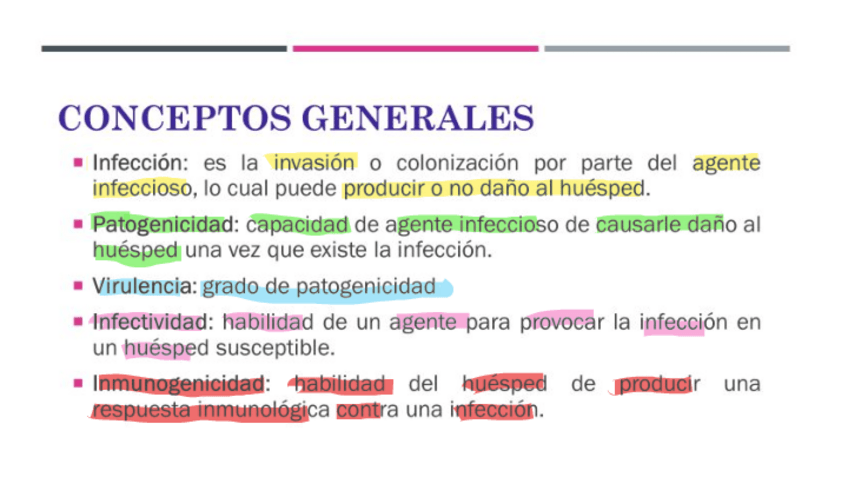 CONCEPTOS GENERALES

• Infección: es la invasión o colonización por parte del agente infeccioso, lo cual puede producir o no daño al huésped.

• Patogenicidad: capacidad de agente infeccioso de causarle daño al huésped una vez que existe la infección.

• Virulencia: grado de patogenicidad

• Infectividad: habilidad de un agente para provocar la infección en un huésped susceptible.

• Inmunogenicidad: habilidad del huésped de producir una respuesta inmunológica contra una infección.